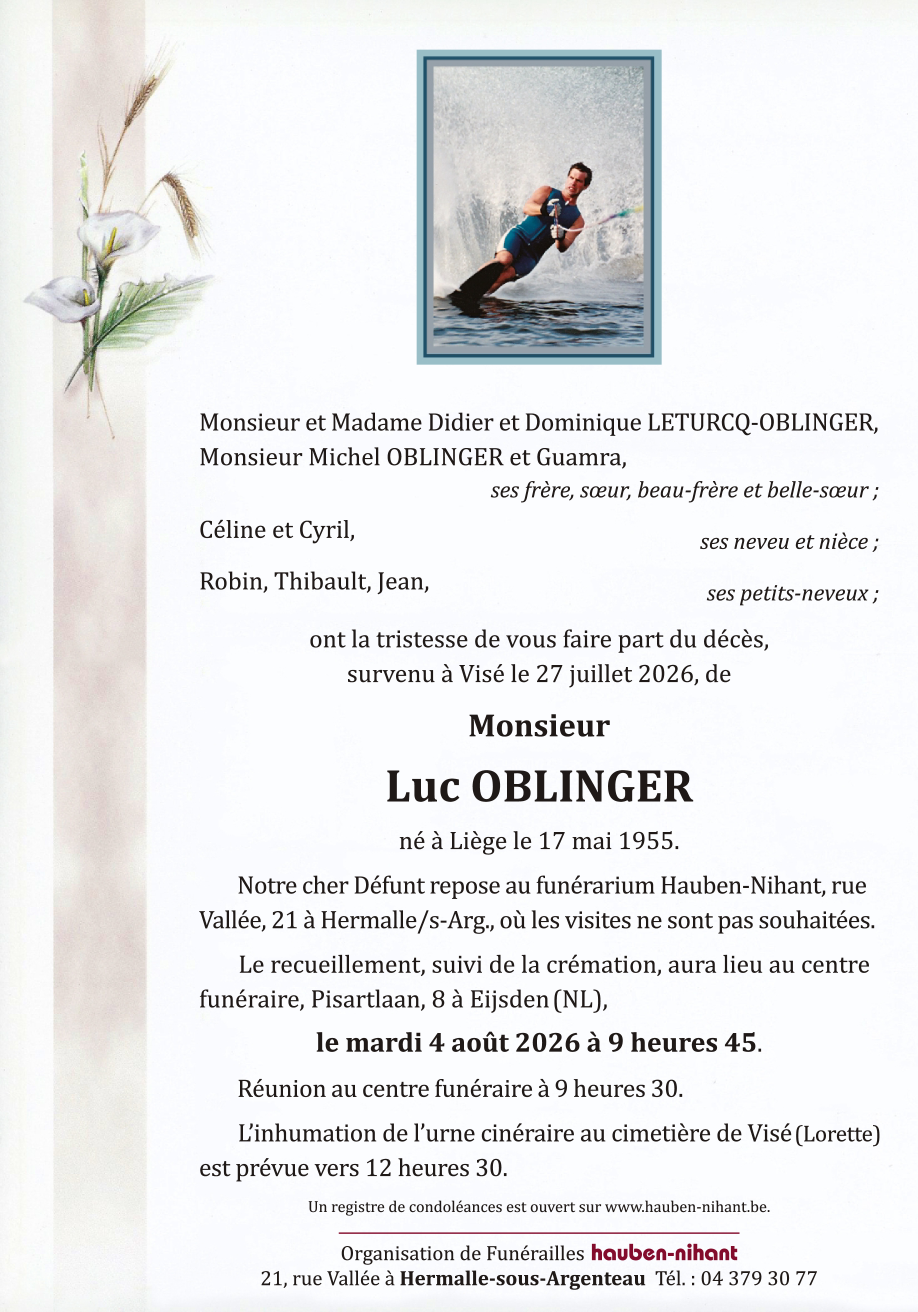 Monsieur et Madame Didier et Dominique LETURCQ-OBLINGER,
Monsieur Michel OBLINGER et Guamra,
ses frère, sœur, beau-frère et belle-sœur ;

Céline et Cyril,
ses neveu et nièce ;

Robin, Thibault, Jean,
ses petits-neveux ;

ont la tristesse de vous faire part du décès, survenu à Visé le 27 juillet 2026, de

Monsieur

Luc OBLINGER

né à Liège le 17 mai 1955.

Notre cher Défunt repose au funérarium Hauben-Nihant, rue Vallée, 21 à Hermalle/s-Arg., où les visites ne sont pas souhaitées.

Le recueillement, suivi de la crémation, aura lieu au centre funéraire, Pisartlaan, 8 à Eijsden (NL),

le mardi 4 août 2026 à 9 heures 45.

Réunion au centre funéraire à 9 heures 30.

L'inhumation de l'urne cinéraire au cimetière de Visé (Lorette) est prévue vers 12 heures 30.

Un registre de condoléances est ouvert sur www.hauben-nihant.be.

Organisation de Funérailles hauben-nihant
21, rue Vallée à Hermalle-sous-Argenteau Tél. : 04 379 30 77